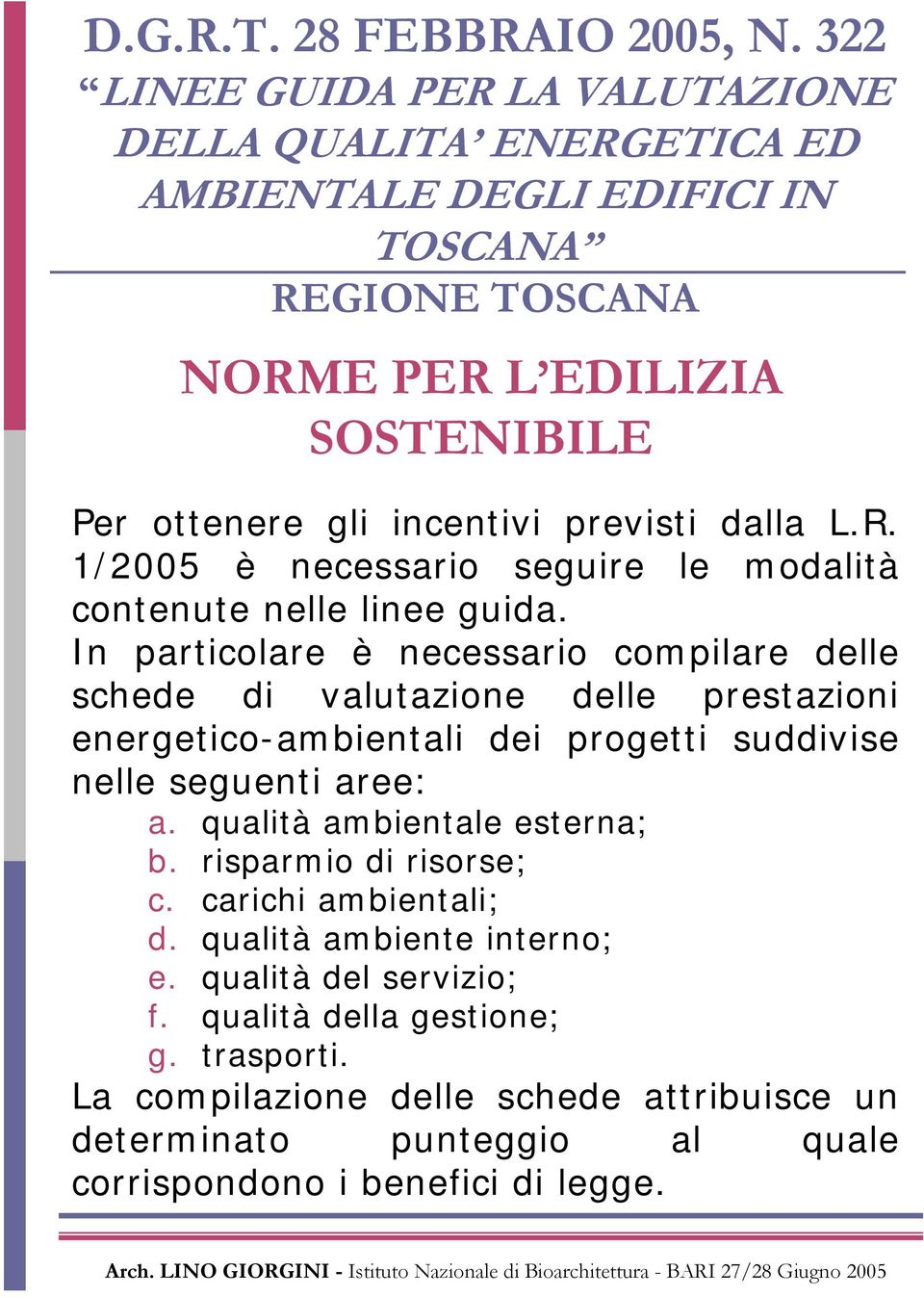 D.G.R.T. 28 FEBBRAIO 2005, N. 322
“LINEE GUIDA PER LA VALUTAZIONE DELLA QUALITA’ ENERGETICA ED AMBIENTALE DEGLI EDIFICI IN TOSCANA”
REGIONE TOSCANA

NORME PER L’EDILIZIA SOSTENIBILE

Per ottenere gli incentivi previsti dalla L.R. 1/2005 è necessario seguire le modalità contenute nelle linee guida.
In particolare è necessario compilare delle schede di valutazione delle prestazioni energetico-ambientali dei progetti suddivise nelle seguenti aree:
a. qualità ambientale esterna;
b. risparmio di risorse;
c. carichi ambientali;
d. qualità ambiente interno;
e. qualità del servizio;
f. qualità della gestione;
g. trasporti.
La compilazione delle schede attribuisce un determinato punteggio al quale corrispondono i benefici di legge.

Arch. LINO GIORGINI - Istituto Nazionale di Bioarchitettura - BARI 27/28 Giugno 2005